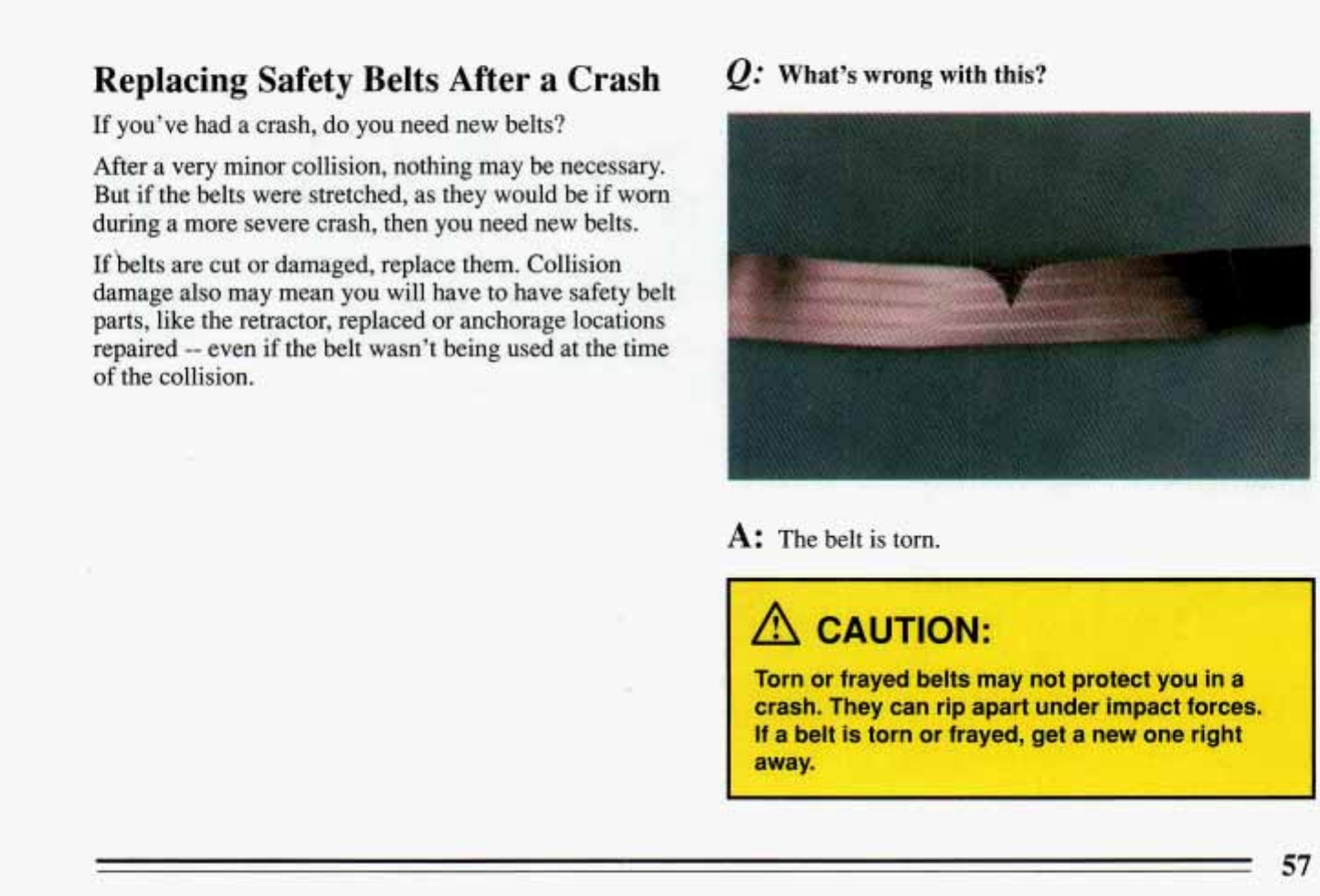 Replacing Safety Belts After a Crash

If you've had a crash, do you need new belts?

After a very minor collision, nothing may be necessary. But if the belts were stretched, as they would be if worn during a more severe crash, then you need new belts.

If belts are cut or damaged, replace them. Collision damage also may mean you will have to have safety belt parts, like the retractor, replaced or anchorage locations repaired -- even if the belt wasn't being used at the time of the collision.

Q: What's wrong with this?

A: The belt is torn.

CAUTION:

Torn or frayed belts may not protect you in a crash. They can rip apart under impact forces. If a belt is torn or frayed, get a new one right away.

57